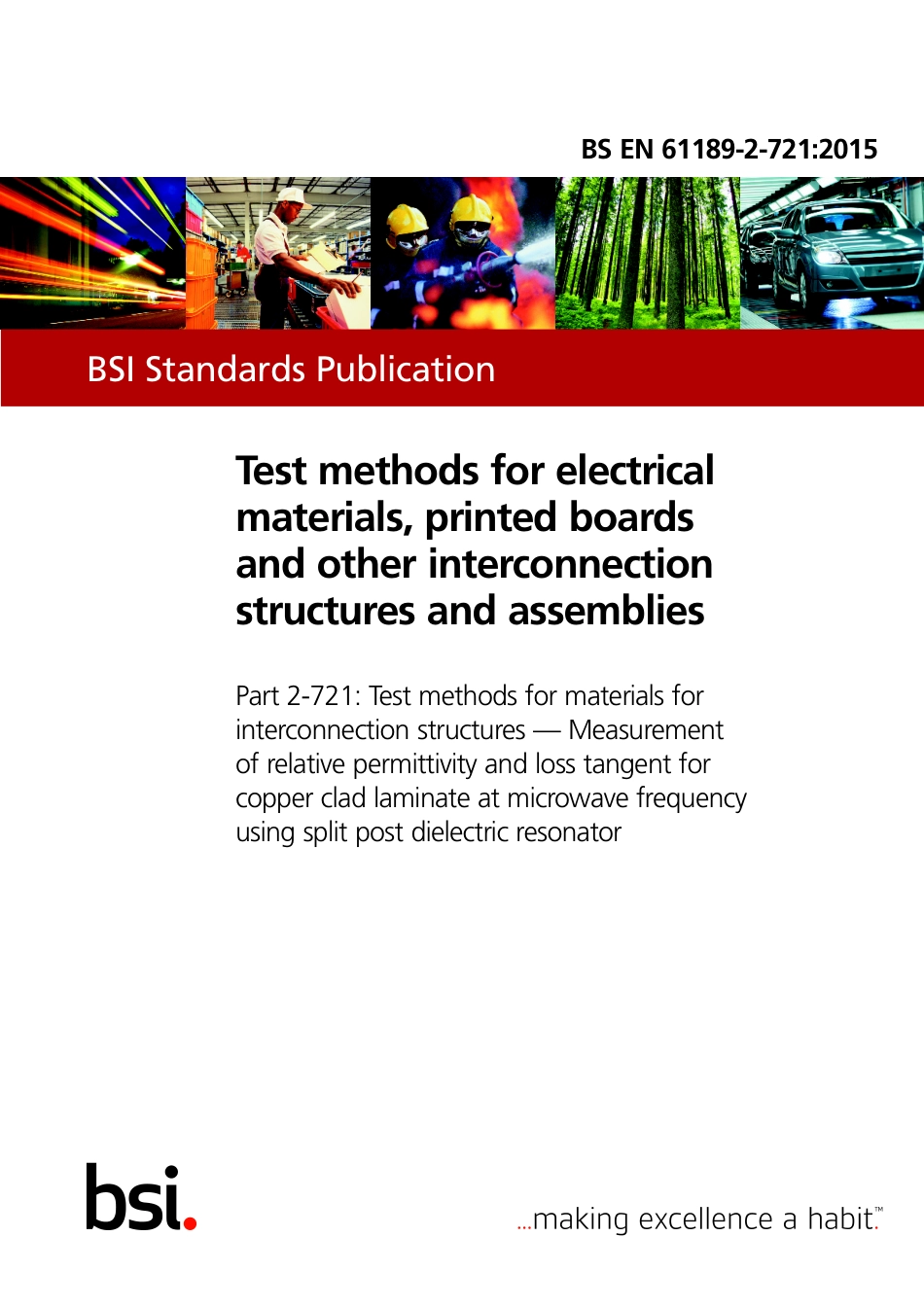 BS EN 61189-2-721:2015

BSI Standards Publication

Test methods for electrical materials, printed boards and other interconnection structures and assemblies

Part 2-721: Test methods for materials for interconnection structures — Measurement of relative permittivity and loss tangent for copper clad laminate at microwave frequency using split post dielectric resonator

bsi.

...making excellence a habit.™